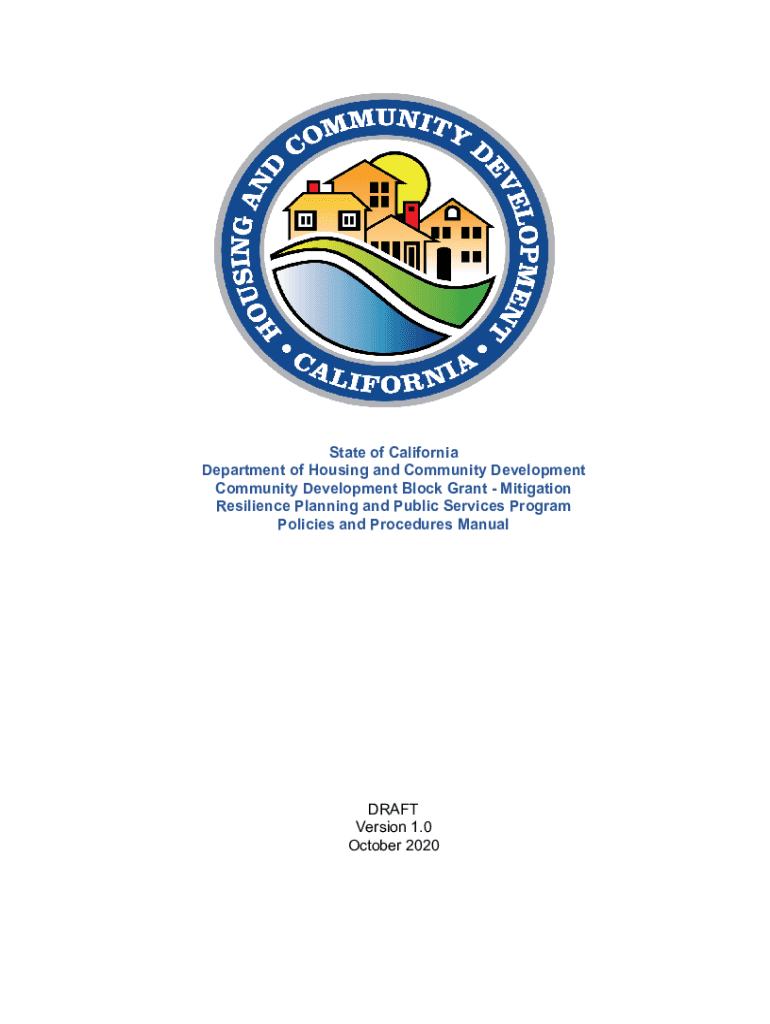 HOUSING AND COMMUNITY DEVELOPMENT
• CALIFORNIA •

State of California
Department of Housing and Community Development
Community Development Block Grant - Mitigation
Resilience Planning and Public Services Program
Policies and Procedures Manual

DRAFT
Version 1.0
October 2020